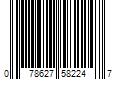 0 78627 58224 7